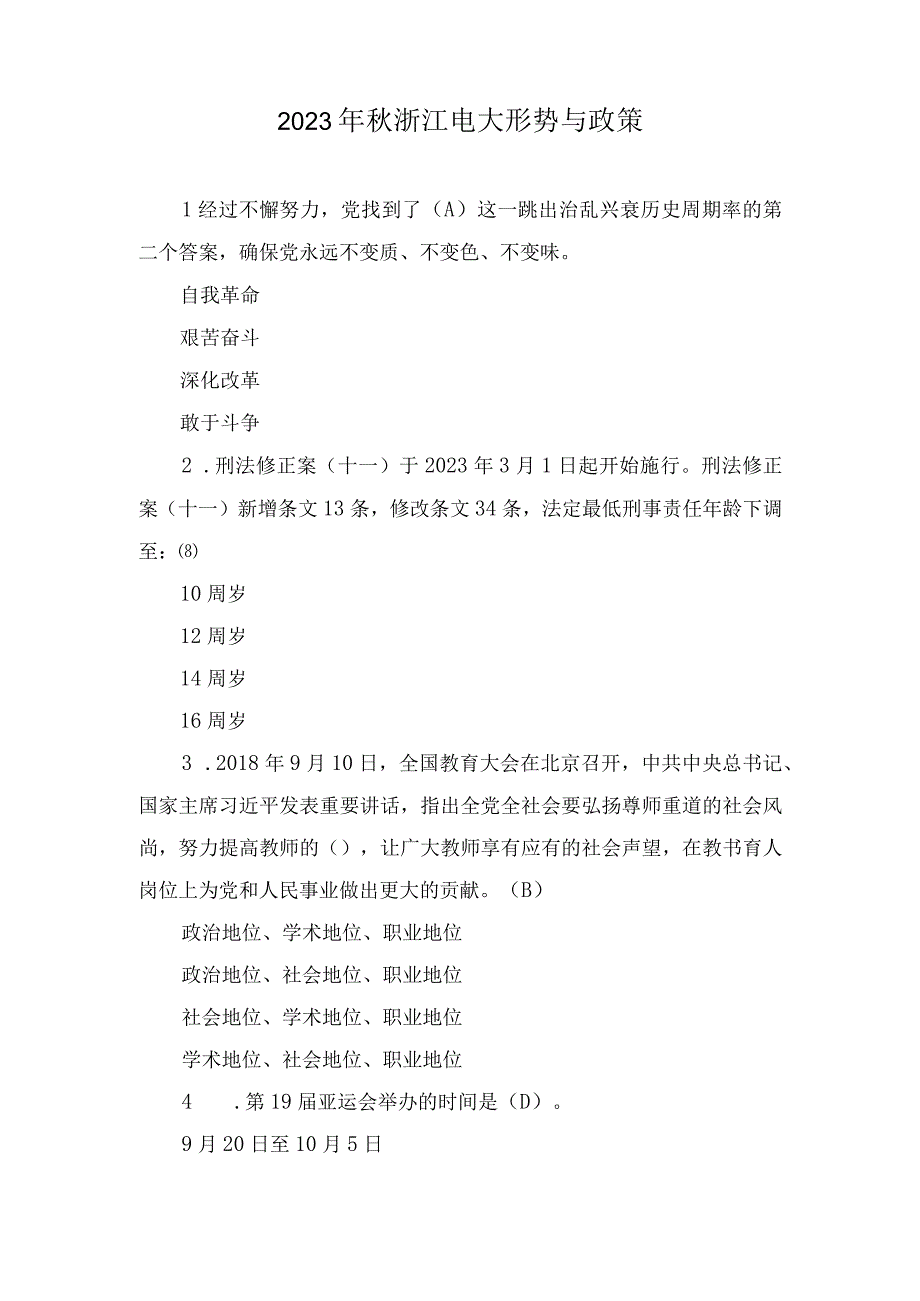 2023年秋浙江电大形势与政策

1经过不懈努力，党找到了（A）这一跳出治乱兴衰历史周期率的第二个答案，确保党永远不变质、不变色、不变味。

自我革命

艰苦奋斗

深化改革

敢于斗争

2．刑法修正案（十一）于2023年3月1日起开始施行。刑法修正案（十一）新增条文13条，修改条文34条，法定最低刑事责任年龄下调至：(8)

10周岁

12周岁

14周岁

16周岁

3．2018年9月10日，全国教育大会在北京召开，中共中央总书记、国家主席习近平发表重要讲话，指出全党全社会要弘扬尊师重道的社会风尚，努力提高教师的（），让广大教师享有应有的社会声望，在教书育人岗位上为党和人民事业做出更大的贡献。（B）

政治地位、学术地位、职业地位

政治地位、社会地位、职业地位

社会地位、学术地位、职业地位

学术地位、社会地位、职业地位

4　．第19届亚运会举办的时间是（D）。

9月20日至10月5日